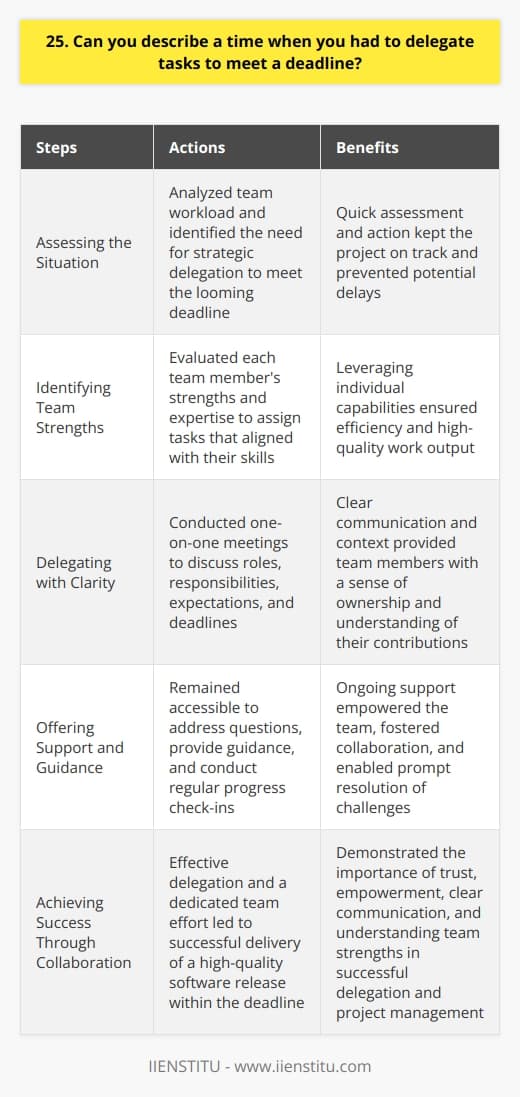 25. Can you describe a time when you had to delegate tasks to meet a deadline?

| Steps | Actions | Benefits |
|---|---|---|
| Assessing the Situation | Analyzed team workload and identified the need for strategic delegation to meet the looming deadline | Quick assessment and action kept the project on track and prevented potential delays |
| Identifying Team Strengths | Evaluated each team member's strengths and expertise to assign tasks that aligned with their skills | Leveraging individual capabilities ensured efficiency and high-quality work output |
| Delegating with Clarity | Conducted one-on-one meetings to discuss roles, responsibilities, expectations, and deadlines | Clear communication and context provided team members with a sense of ownership and understanding of their contributions |
| Offering Support and Guidance | Remained accessible to address questions, provide guidance, and conduct regular progress check-ins | Ongoing support empowered the team, fostered collaboration, and enabled prompt resolution of challenges |
| Achieving Success Through Collaboration | Effective delegation and a dedicated team effort led to successful delivery of a high-quality software release within the deadline | Demonstrated the importance of trust, empowerment, clear communication, and understanding team strengths in successful delegation and project management |

IIENSTITU - www.iienstitu.com